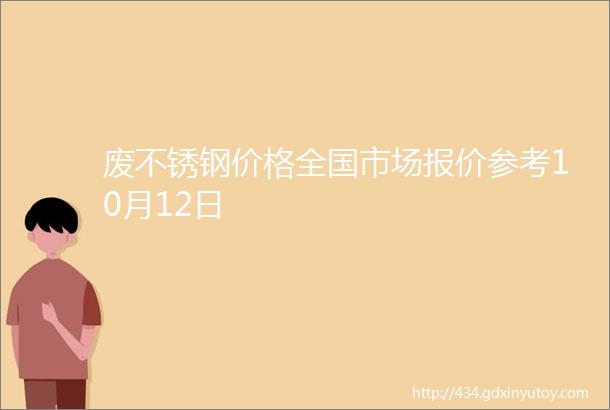 废不锈钢价格全国市场报价参考10月12日

http://434.gdxinyutoy.com